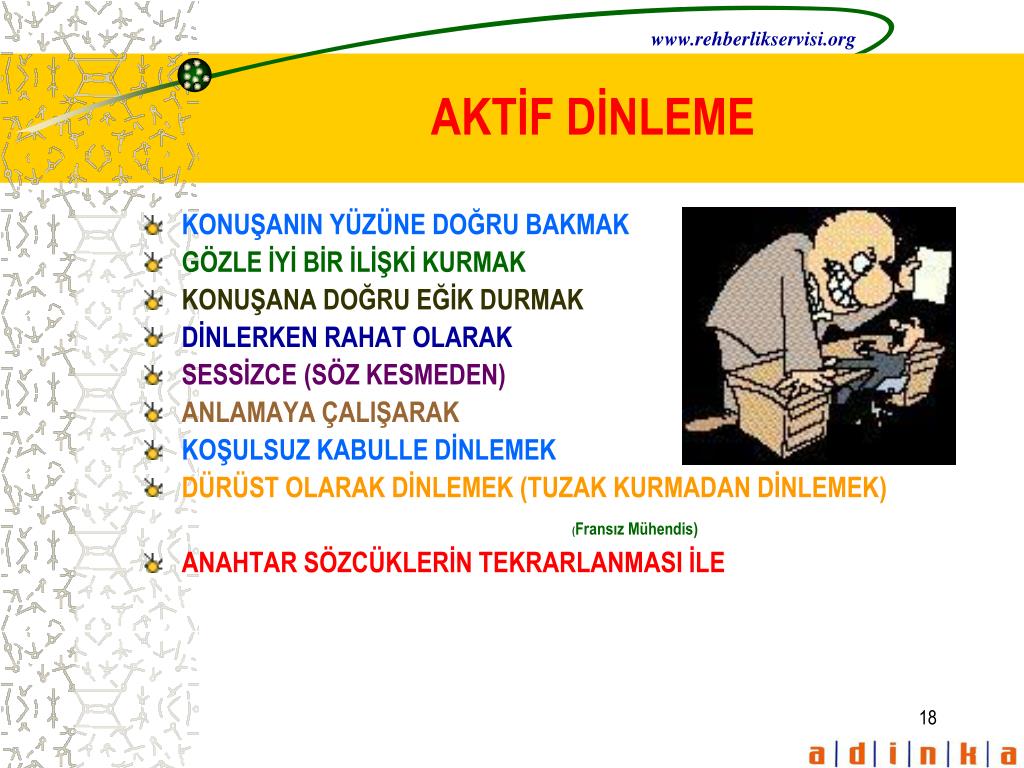 www.rehberlikservisi.org

AKTİF DİNLEME

KONUŞANIN YÜZÜNE DOĞRU BAKMAK
GÖZLE İYİ BİR İLİŞKİ KURMAK
KONUŞANA DOĞRU EĞİK DURMAK
DİNLERKEN RAHAT OLARAK
SESSİZCE (SÖZ KESMEDEN)
ANLAMAYA ÇALIŞARAK
KOŞULSUZ KABULLE DİNLEMEK
DÜRÜST OLARAK DİNLEMEK (TUZAK KURMADAN DİNLEMEK)

(Fransız Mühendis)

ANAHTAR SÖZCÜKLERİN TEKRARLANMASI İLE

18

a | d | i | n | k | a